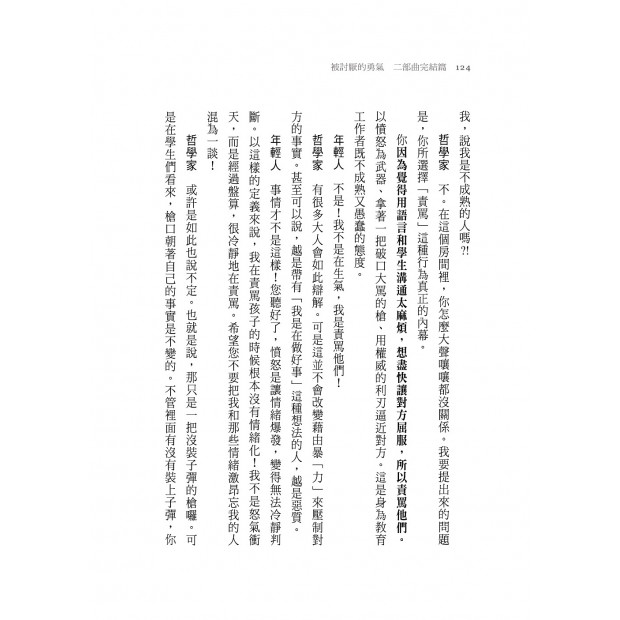 被討厭的勇氣　二部曲完結篇　124

我，說我是不成熟的人嗎?!

哲學家　不。在這個房間裡，你怎麼大聲嚷嚷都沒關係。我要提出來的問題是，你所選擇「責罵」這種行為真正的內幕。

你因為覺得用語言和學生溝通太麻煩，想盡快讓對方屈服，所以責罵他們。以憤怒為武器、拿著一把破口大罵的槍、用權威的利刃逼近對方。這是身為教育工作者既不成熟又愚蠢的態度。

年輕人　不是！我不是在生氣，我是責罵他們！

哲學家　有很多大人會如此辯解。可是這並不會改變藉由暴「力」來壓制對方的事實。甚至可以說，越是帶有「我是在做好事」這種想法的人，越是惡質。

年輕人　事情才不是這樣！您聽好了，憤怒是讓情緒爆發，變得無法冷靜判斷。以這樣的定義來說，我在責罵孩子的時候根本沒有情緒化！我不是怒氣衝天，而是經過盤算，很冷靜地在責罵。希望您不要把我和那些情緒激昂忘我的人混為一談！

哲學家　或許是如此也說不定。也就是說，那只是一把沒裝子彈的槍囉。可是在學生們看來，槍口朝著自己的事實是不變的。不管裡面有沒有裝上子彈，你